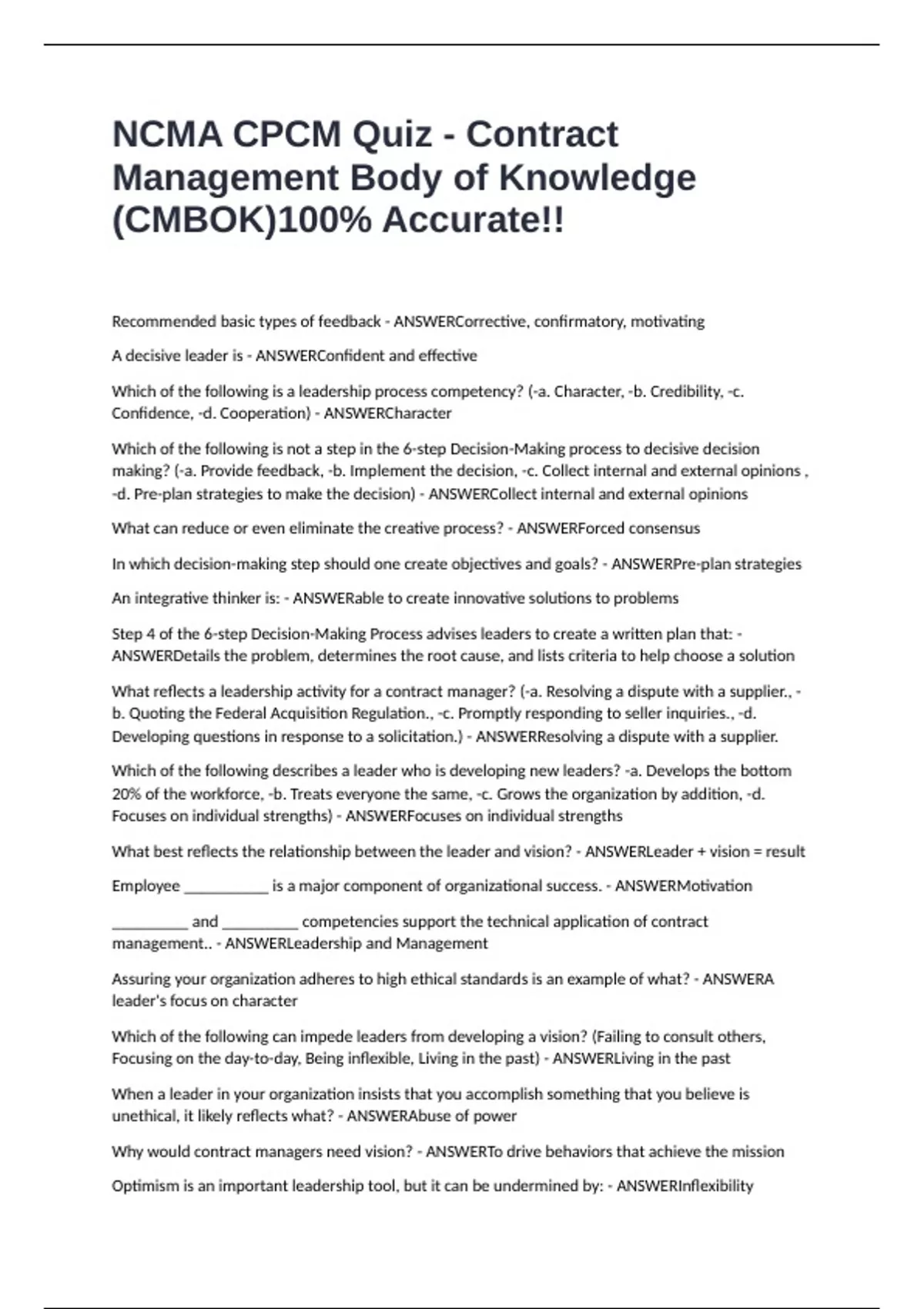 NCMA CPCM Quiz - Contract Management Body of Knowledge (CMBOK)100% Accurate!!

Recommended basic types of feedback - ANSWERCorrective, confirmatory, motivating

A decisive leader is - ANSWERConfident and effective

Which of the following is a leadership process competency? (-a. Character, -b. Credibility, -c. Confidence, -d. Cooperation) - ANSWERCharacter

Which of the following is not a step in the 6-step Decision-Making process to decisive decision making? (-a. Provide feedback, -b. Implement the decision, -c. Collect internal and external opinions , -d. Pre-plan strategies to make the decision) - ANSWERCollect internal and external opinions

What can reduce or even eliminate the creative process? - ANSWERForced consensus

In which decision-making step should one create objectives and goals? - ANSWERPre-plan strategies

An integrative thinker is: - ANSWERable to create innovative solutions to problems

Step 4 of the 6-step Decision-Making Process advises leaders to create a written plan that: - ANSWERDetails the problem, determines the root cause, and lists criteria to help choose a solution

What reflects a leadership activity for a contract manager? (-a. Resolving a dispute with a supplier., -b. Quoting the Federal Acquisition Regulation., -c. Promptly responding to seller inquiries., -d. Developing questions in response to a solicitation.) - ANSWERResolving a dispute with a supplier.

Which of the following describes a leader who is developing new leaders? -a. Develops the bottom 20% of the workforce, -b. Treats everyone the same, -c. Grows the organization by addition, -d. Focuses on individual strengths) - ANSWERFocuses on individual strengths

What best reflects the relationship between the leader and vision? - ANSWERLeader + vision = result

Employee ___________ is a major component of organizational success. - ANSWERMotivation

__________ and __________ competencies support the technical application of contract management.. - ANSWERLeadership and Management

Assuring your organization adheres to high ethical standards is an example of what? - ANSWERA leader's focus on character

Which of the following can impede leaders from developing a vision? (Failing to consult others, Focusing on the day-to-day, Being inflexible, Living in the past) - ANSWERLiving in the past

When a leader in your organization insists that you accomplish something that you believe is unethical, it likely reflects what? - ANSWERAbuse of power

Why would contract managers need vision? - ANSWERTo drive behaviors that achieve the mission

Optimism is an important leadership tool, but it can be undermined by: - ANSWERInflexibility